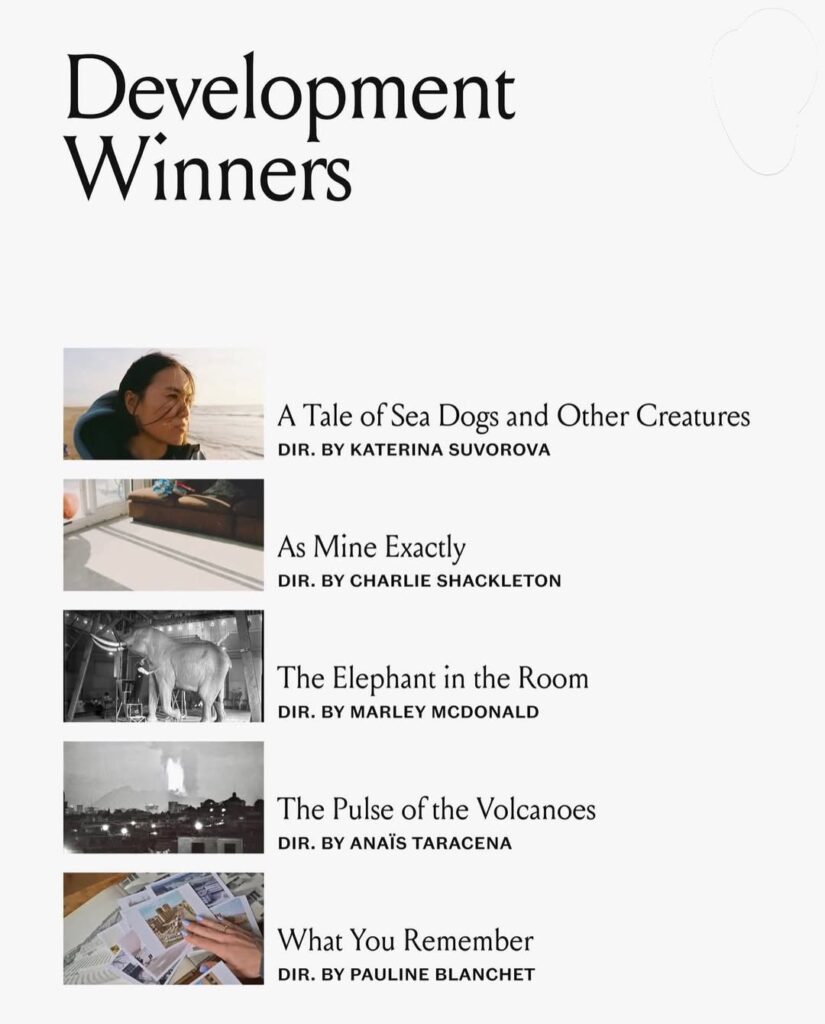 Development Winners

A Tale of Sea Dogs and Other Creatures
DIR. BY KATERINA SUVOROVA

As Mine Exactly
DIR. BY CHARLIE SHACKLETON

The Elephant in the Room
DIR. BY MARLEY MCDONALD

The Pulse of the Volcanoes
DIR. BY ANAÏS TARACENA

What You Remember
DIR. BY PAULINE BLANCHET